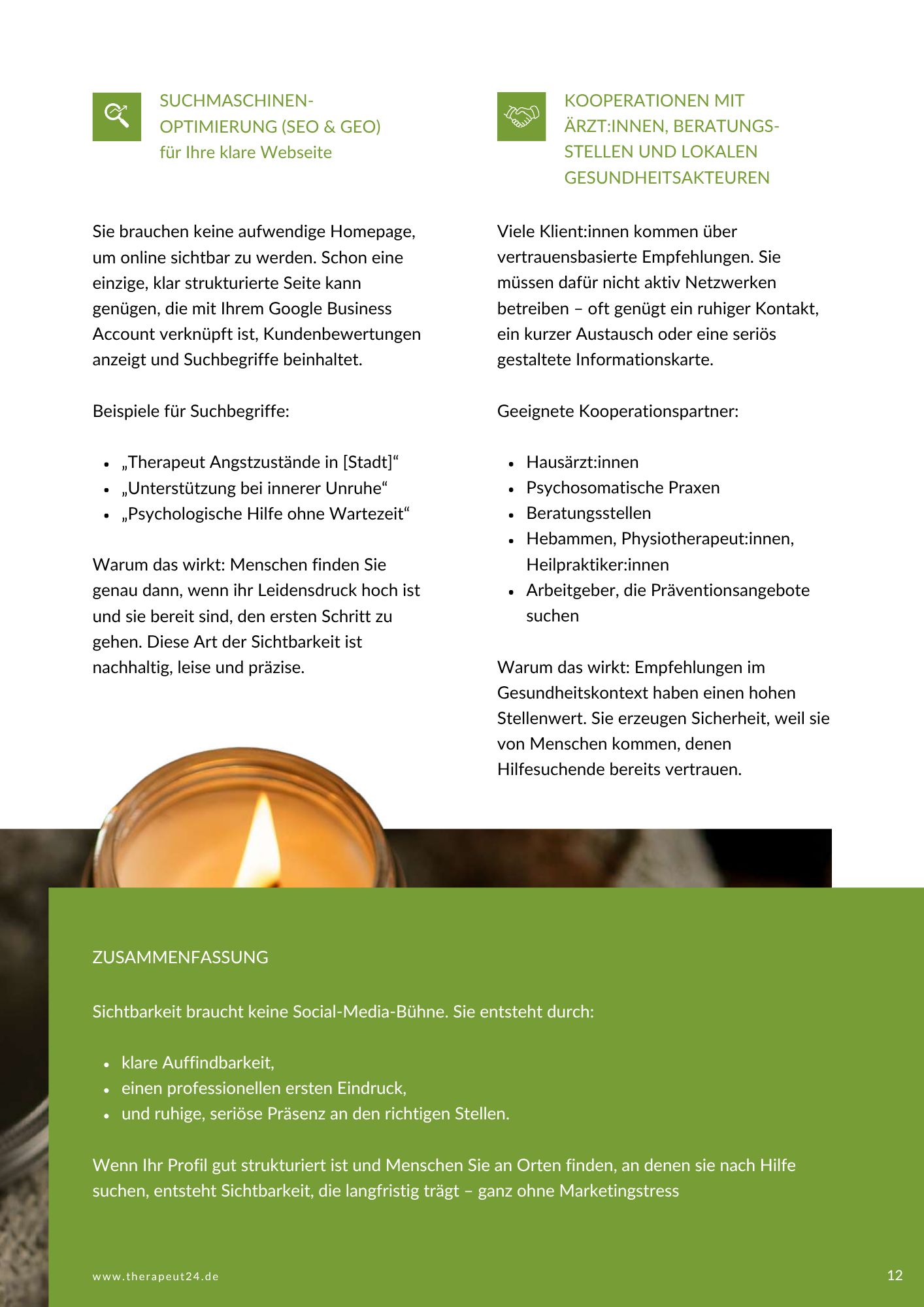 SUCHMASCHINEN-OPTIMIERUNG (SEO & GEO)
für Ihre klare Webseite

Sie brauchen keine aufwendige Homepage, um online sichtbar zu werden. Schon eine einzige, klar strukturierte Seite kann genügen, die mit Ihrem Google Business Account verknüpft ist, Kundenbewertungen anzeigt und Suchbegriffe beinhaltet.

Beispiele für Suchbegriffe:

- „Therapeut Angstzustände in [Stadt]“
- „Unterstützung bei innerer Unruhe“
- „Psychologische Hilfe ohne Wartezeit“

Warum das wirkt: Menschen finden Sie genau dann, wenn ihr Leidensdruck hoch ist und sie bereit sind, den ersten Schritt zu gehen. Diese Art der Sichtbarkeit ist nachhaltig, leise und präzise.

KOOPERATIONEN MIT ÄRZT:INNEN, BERATUNGS-STELLEN UND LOKALEN GESUNDHEITSAKTEUREN

Viele Klient:innen kommen über vertrauensbasierte Empfehlungen. Sie müssen dafür nicht aktiv Netzwerken betreiben – oft genügt ein ruhiger Kontakt, ein kurzer Austausch oder eine seriös gestaltete Informationskarte.

Geeignete Kooperationspartner:

- Hausärzt:innen
- Psychosomatische Praxen
- Beratungsstellen
- Hebammen, Physiotherapeut:innen, Heilpraktiker:innen
- Arbeitgeber, die Präventionsangebote suchen

Warum das wirkt: Empfehlungen im Gesundheitskontext haben einen hohen Stellenwert. Sie erzeugen Sicherheit, weil sie von Menschen kommen, denen Hilfesuchende bereits vertrauen.

ZUSAMMENFASSUNG

Sichtbarkeit braucht keine Social-Media-Bühne. Sie entsteht durch:

- klare Auffindbarkeit,
- einen professionellen ersten Eindruck,
- und ruhige, seriöse Präsenz an den richtigen Stellen.

Wenn Ihr Profil gut strukturiert ist und Menschen Sie an Orten finden, an denen sie nach Hilfe suchen, entsteht Sichtbarkeit, die langfristig trägt – ganz ohne Marketingstress

www.therapeut24.de

12